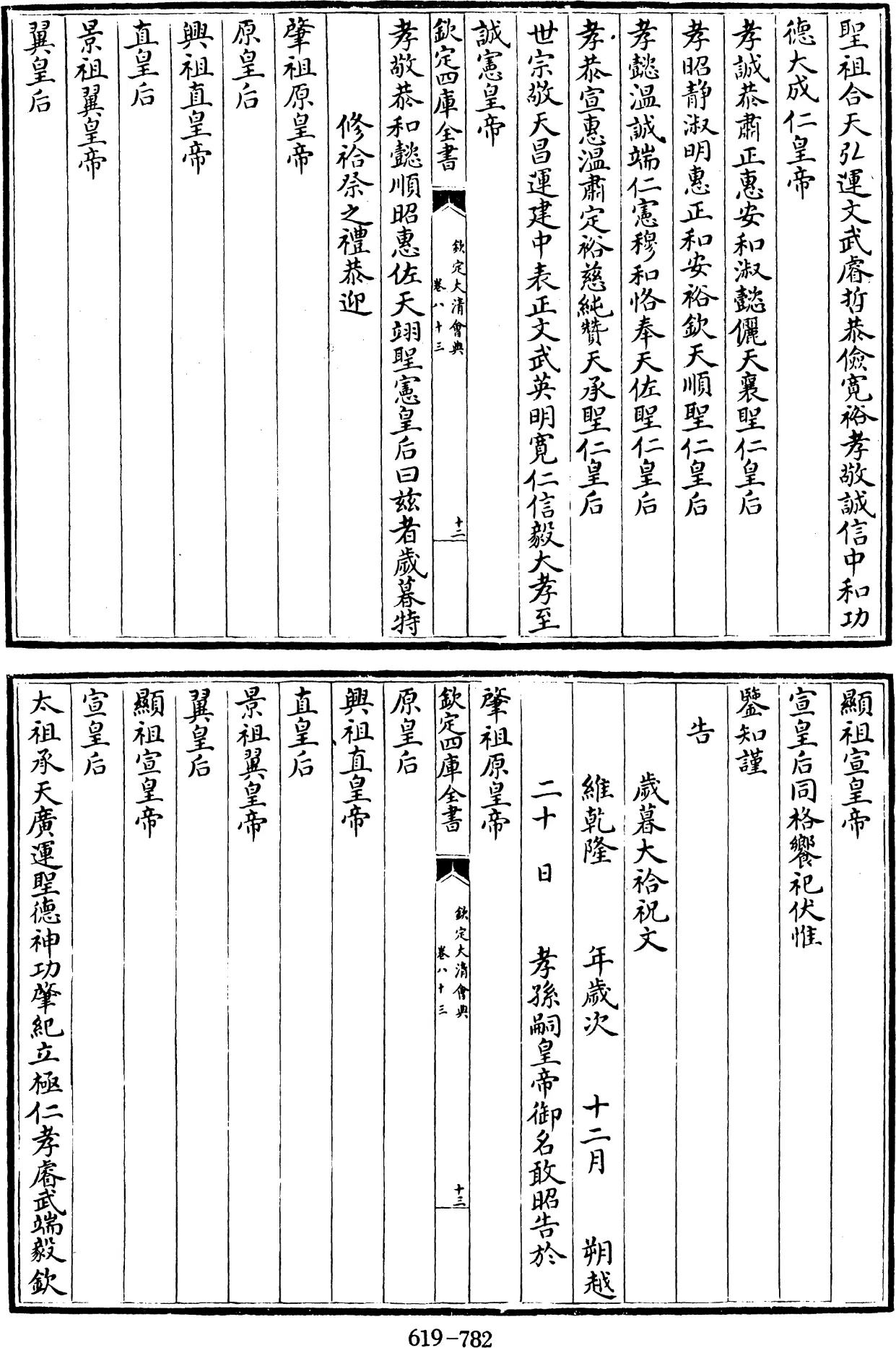 聖祖合天弘運文武睿哲恭儉寬裕孝敬誠信中和功

德大成仁皇帝

孝誠恭肅正惠安和淑懿儷天襄聖仁皇后

孝昭靜淑明惠正和安裕欽天順聖仁皇后

孝懿溫誠端仁憲穆和恪奉天佐聖仁皇后

孝恭宣惠溫肅定裕慈純贊天承聖仁皇后

世宗敬天昌運建中表正文武英明寬仁信毅大孝至

誠憲皇帝

欽定四庫全書

欽定大清會典 卷八十三

十二

孝敬恭和懿順昭惠佐天翊聖憲皇后曰兹者歲暮特

修祫祭之禮恭迎

肇祖原皇帝

原皇后

興祖直皇帝

直皇后

景祖翼皇帝

翼皇后

顯祖宣皇帝

宣皇后同格饗祀伏惟

鑒知謹

告

歲暮大祫祝文

維乾隆　年歲次　十二月　朔越

二十　日　孝孫嗣皇帝御名敢昭告於

肇祖原皇帝

欽定四庫全書

欽定大清會典 卷八十三

十三

原皇后

興祖直皇帝

直皇后

景祖翼皇帝

翼皇后

顯祖宣皇帝

宣皇后

太祖承天廣運聖德神功肇紀立極仁孝睿武端毅欽

619-782